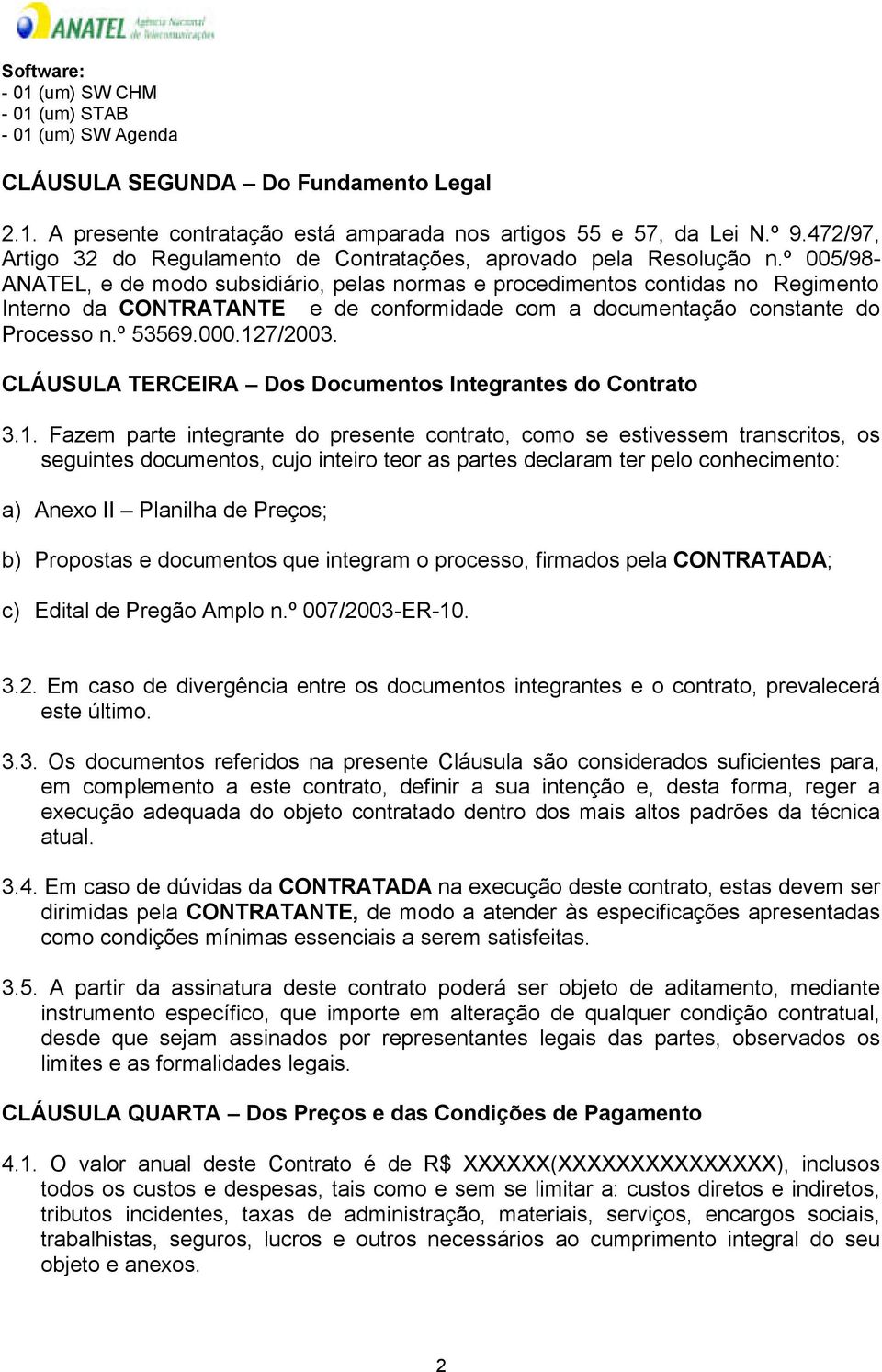 ANATEL Agência Nacional de Telecomunicações

Software:
- 01 (um) SW CHM
- 01 (um) STAB
- 01 (um) SW Agenda

CLÁUSULA SEGUNDA – Do Fundamento Legal

2.1. A presente contratação está amparada nos artigos 55 e 57, da Lei N.º 9.472/97, Artigo 32 do Regulamento de Contratações, aprovado pela Resolução n.º 005/98-ANATEL, e de modo subsidiário, pelas normas e procedimentos contidas no Regimento Interno da CONTRATANTE e de conformidade com a documentação constante do Processo n.º 53569.000.127/2003.

CLÁUSULA TERCEIRA – Dos Documentos Integrantes do Contrato

3.1. Fazem parte integrante do presente contrato, como se estivessem transcritos, os seguintes documentos, cujo inteiro teor as partes declaram ter pelo conhecimento:

a) Anexo II – Planilha de Preços;

b) Propostas e documentos que integram o processo, firmados pela CONTRATADA;

c) Edital de Pregão Amplo n.º 007/2003-ER-10.

3.2. Em caso de divergência entre os documentos integrantes e o contrato, prevalecerá este último.

3.3. Os documentos referidos na presente Cláusula são considerados suficientes para, em complemento a este contrato, definir a sua intenção e, desta forma, reger a execução adequada do objeto contratado dentro dos mais altos padrões da técnica atual.

3.4. Em caso de dúvidas da CONTRATADA na execução deste contrato, estas devem ser dirimidas pela CONTRATANTE, de modo a atender às especificações apresentadas como condições mínimas essenciais a serem satisfeitas.

3.5. A partir da assinatura deste contrato poderá ser objeto de aditamento, mediante instrumento específico, que importe em alteração de qualquer condição contratual, desde que sejam assinados por representantes legais das partes, observados os limites e as formalidades legais.

CLÁUSULA QUARTA – Dos Preços e das Condições de Pagamento

4.1. O valor anual deste Contrato é de R$ XXXXXX(XXXXXXXXXXXXXX), inclusos todos os custos e despesas, tais como e sem se limitar a: custos diretos e indiretos, tributos incidentes, taxas de administração, materiais, serviços, encargos sociais, trabalhistas, seguros, lucros e outros necessários ao cumprimento integral do seu objeto e anexos.

2